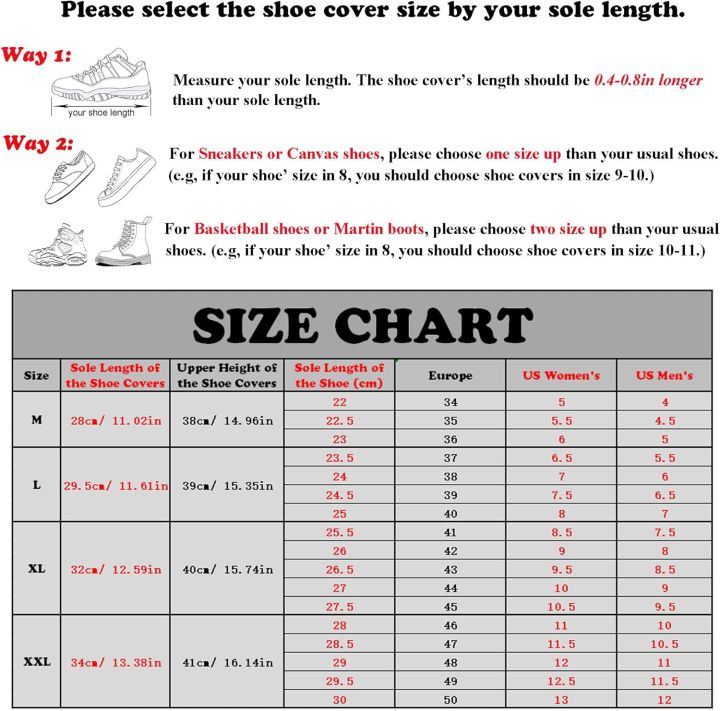 Please select the shoe cover size by your sole length.

Way 1:

your shoe length

Measure your sole length. The shoe cover's length should be 0.4-0.8in longer than your sole length.

Way 2:

For Sneakers or Canvas shoes, please choose one size up than your usual shoes. (e.g, if your shoe' size in 8, you should choose shoe covers in size 9-10.)

For Basketball shoes or Martin boots, please choose two size up than your usual shoes. (e.g, if your shoe' size in 8, you should choose shoe covers in size 10-11.)

SIZE CHART

| Size | Sole Length of the Shoe Covers | Upper Height of the Shoe Covers | Sole Length of the Shoe (cm) | Europe | US Women's | US Men's |
|---|---|---|---|---|---|---|
| M | 28cm/ 11.02in | 38cm/ 14.96in | 22 | 34 | 5 | 4 |
| | | | 22.5 | 35 | 5.5 | 4.5 |
| | | | 23 | 36 | 6 | 5 |
| L | 29.5cm/ 11.61in | 39cm/ 15.35in | 23.5 | 37 | 6.5 | 5.5 |
| | | | 24 | 38 | 7 | 6 |
| | | | 24.5 | 39 | 7.5 | 6.5 |
| | | | 25 | 40 | 8 | 7 |
| XL | 32cm/ 12.59in | 40cm/ 15.74in | 25.5 | 41 | 8.5 | 7.5 |
| | | | 26 | 42 | 9 | 8 |
| | | | 26.5 | 43 | 9.5 | 8.5 |
| | | | 27 | 44 | 10 | 9 |
| | | | 27.5 | 45 | 10.5 | 9.5 |
| XXL | 34cm/ 13.38in | 41cm/ 16.14in | 28 | 46 | 11 | 10 |
| | | | 28.5 | 47 | 11.5 | 10.5 |
| | | | 29 | 48 | 12 | 11 |
| | | | 29.5 | 49 | 12.5 | 11.5 |
| | | | 30 | 50 | 13 | 12 |